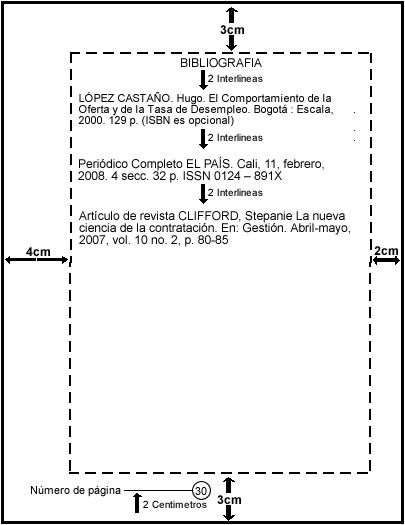 3cm

BIBLIOGRAFIA

2 Interlineas

LÓPEZ CASTAÑO. Hugo. El Comportamiento de la Oferta y de la Tasa de Desempleo. Bogotá : Escala, 2000. 129 p. (ISBN es opcional)

2 Interlineas

Periódico Completo EL PAÍS. Cali, 11, febrero, 2008. 4 secc. 32 p. ISSN 0124 – 891X

2 Interlineas

Artículo de revista CLIFFORD, Stepanie La nueva ciencia de la contratación. En: Gestión. Abril-mayo, 2007, vol. 10 no. 2, p. 80-85

4cm

2cm

Número de página

30

2 Centimetros

3cm